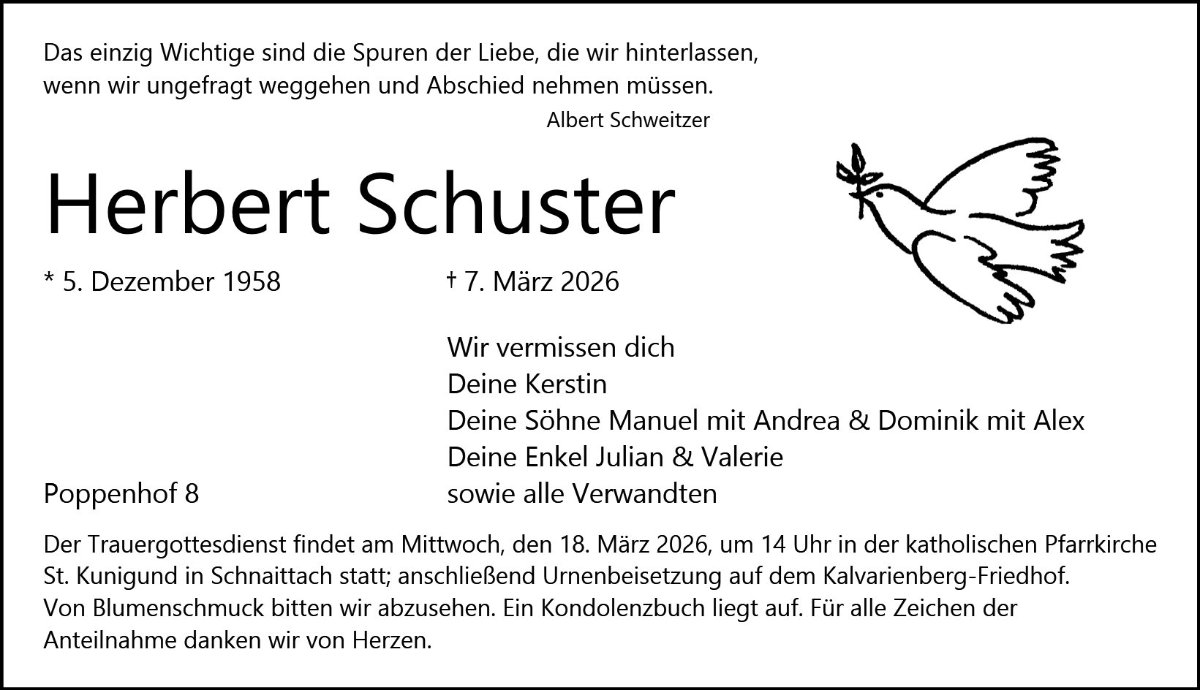 Das einzig Wichtige sind die Spuren der Liebe, die wir hinterlassen, wenn wir ungefragt weggehen und Abschied nehmen müssen.

Albert Schweitzer

Herbert Schuster

* 5. Dezember 1958

† 7. März 2026

Wir vermissen dich
Deine Kerstin
Deine Söhne Manuel mit Andrea & Dominik mit Alex
Deine Enkel Julian & Valerie
sowie alle Verwandten

Poppenhof 8

Der Trauergottesdienst findet am Mittwoch, den 18. März 2026, um 14 Uhr in der katholischen Pfarrkirche St. Kunigund in Schnaittach statt; anschließend Urnenbeisetzung auf dem Kalvarienberg-Friedhof.
Von Blumenschmuck bitten wir abzusehen. Ein Kondolenzbuch liegt auf. Für alle Zeichen der Anteilnahme danken wir von Herzen.